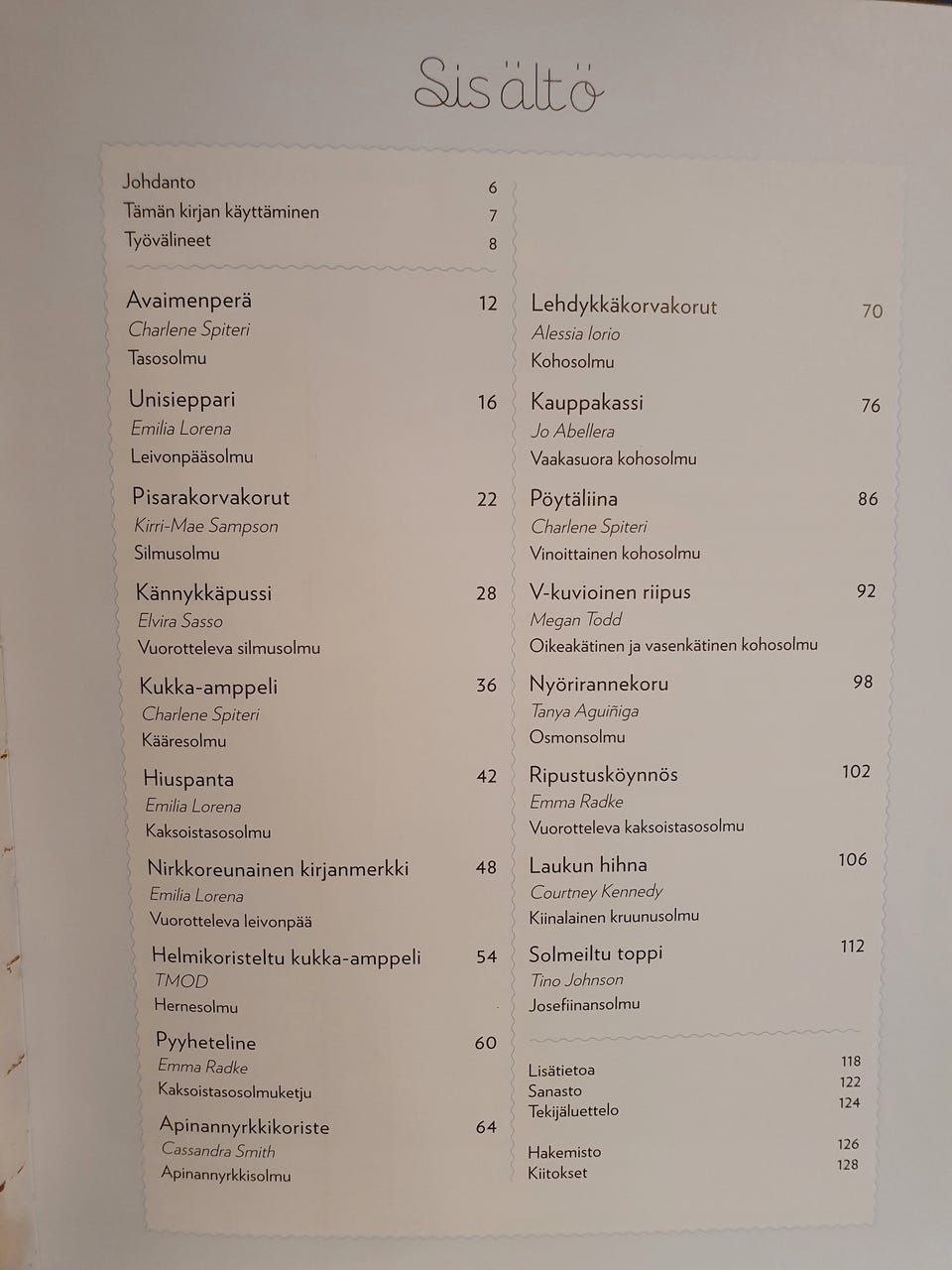 Sisältö

Johdanto 6
Tämän kirjan käyttäminen 7
Työvälineet 8

Avaimenperä 12
Charlene Spiteri
Tasosolmu

Unisieppari 16
Emilia Lorena
Leivonpääsolmu

Pisarakorvakorut 22
Kirri-Mae Sampson
Silmusolmu

Kännykkäpussi 28
Elvira Sasso
Vuorotteleva silmusolmu

Kukka-amppeli 36
Charlene Spiteri
Kääresolmu

Hiuspanta 42
Emilia Lorena
Kaksoistasosolmu

Nirkkoreunainen kirjanmerkki 48
Emilia Lorena
Vuorotteleva leivonpää

Helmikoristeltu kukka-amppeli 54
TMOD
Hernesolmu

Pyyheteline 60
Emma Radke
Kaksoistasosolmuketju

Apinannyrkkikoriste 64
Cassandra Smith
Apinannyrkkisolmu

Lehdykkäkorvakorut 70
Alessia Iorio
Kohosolmu

Kauppakassi 76
Jo Abellera
Vaakasuora kohosolmu

Pöytäliina 86
Charlene Spiteri
Vinoittainen kohosolmu

V-kuvioinen riipus 92
Megan Todd
Oikeakätinen ja vasenkätinen kohosolmu

Nyörirannekoru 98
Tanya Aguiñiga
Osmonsolmu

Ripustusköynnös 102
Emma Radke
Vuorotteleva kaksoistasosolmu

Laukun hihna 106
Courtney Kennedy
Kiinalainen kruunusolmu

Solmeiltu toppi 112
Tino Johnson
Josefiinansolmu

Lisätietoa 118
Sanasto 122
Tekijäluettelo 124

Hakemisto 126
Kiitokset 128